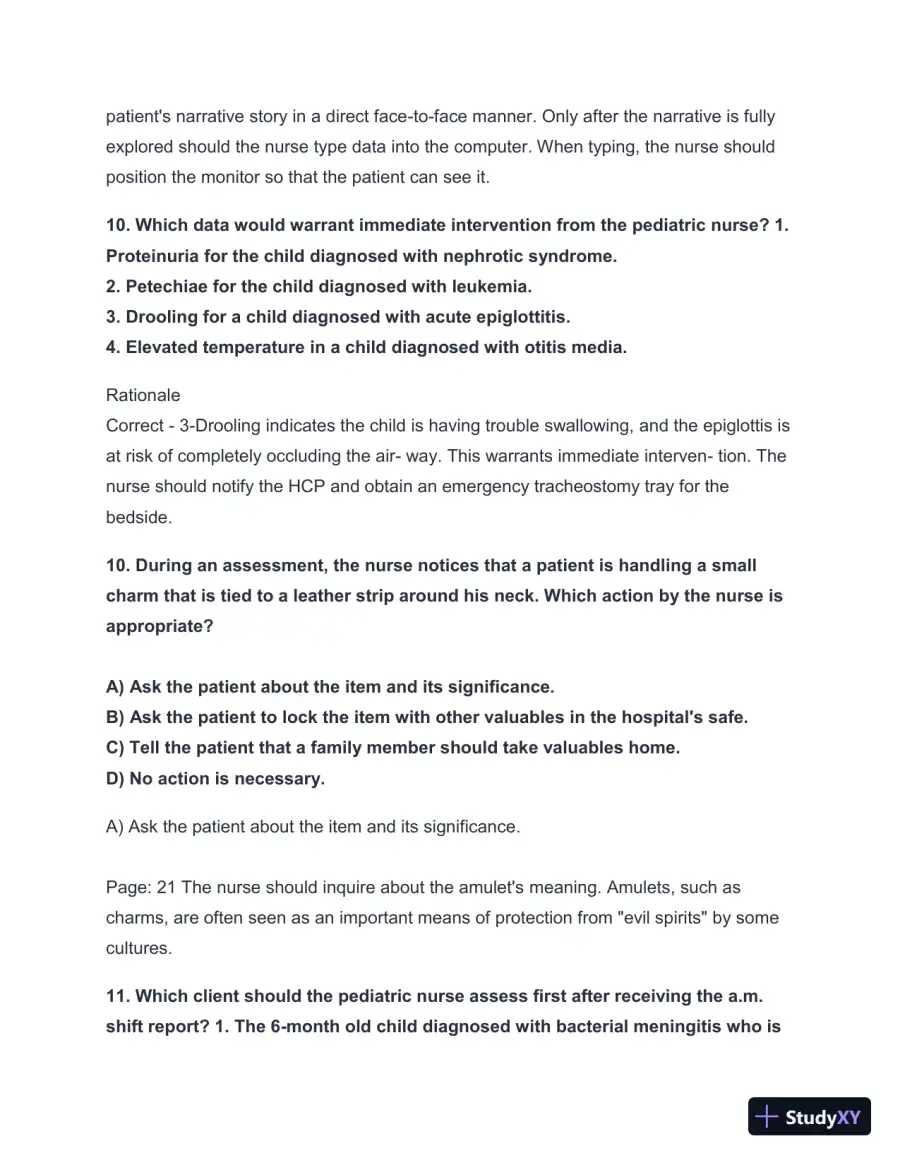 patient's narrative story in a direct face-to-face manner. Only after the narrative is fully explored should the nurse type data into the computer. When typing, the nurse should position the monitor so that the patient can see it.

10. Which data would warrant immediate intervention from the pediatric nurse? 1. Proteinuria for the child diagnosed with nephrotic syndrome.
2. Petechiae for the child diagnosed with leukemia.
3. Drooling for a child diagnosed with acute epiglottitis.
4. Elevated temperature in a child diagnosed with otitis media.

Rationale
Correct - 3-Drooling indicates the child is having trouble swallowing, and the epiglottis is at risk of completely occluding the air- way. This warrants immediate interven- tion. The nurse should notify the HCP and obtain an emergency tracheostomy tray for the bedside.

10. During an assessment, the nurse notices that a patient is handling a small charm that is tied to a leather strip around his neck. Which action by the nurse is appropriate?

A) Ask the patient about the item and its significance.
B) Ask the patient to lock the item with other valuables in the hospital's safe.
C) Tell the patient that a family member should take valuables home.
D) No action is necessary.

A) Ask the patient about the item and its significance.

Page: 21 The nurse should inquire about the amulet's meaning. Amulets, such as charms, are often seen as an important means of protection from "evil spirits" by some cultures.

11. Which client should the pediatric nurse assess first after receiving the a.m. shift report? 1. The 6-month old child diagnosed with bacterial meningitis who is

StudyXY